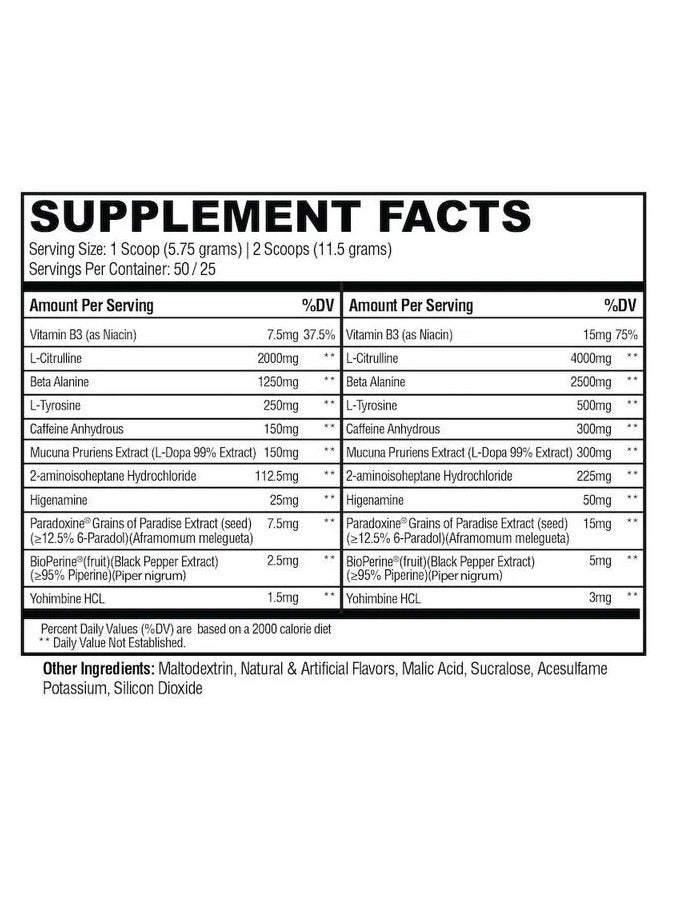 SUPPLEMENT FACTS
Serving Size: 1 Scoop (5.75 grams) | 2 Scoops (11.5 grams)
Servings Per Container: 50 / 25

| Amount Per Serving | | %DV |
|---|---|---|
| Vitamin B3 (as Niacin) | 7.5mg | 37.5% |
| L-Citrulline | 2000mg | ** |
| Beta Alanine | 1250mg | ** |
| L-Tyrosine | 250mg | ** |
| Caffeine Anhydrous | 150mg | ** |
| Mucuna Pruriens Extract (L-Dopa 99% Extract) | 150mg | ** |
| 2-aminoisoheptane Hydrochloride | 112.5mg | ** |
| Higenamine | 25mg | ** |
| Paradoxine® Grains of Paradise Extract (seed) (≥12.5% 6-Paradol)(Aframomum melegueta) | 7.5mg | ** |
| BioPerine®(fruit)(Black Pepper Extract) (≥95% Piperine)(Piper nigrum) | 2.5mg | ** |
| Yohimbine HCL | 1.5mg | ** |

| Amount Per Serving | | %DV |
|---|---|---|
| Vitamin B3 (as Niacin) | 15mg | 75% |
| L-Citrulline | 4000mg | ** |
| Beta Alanine | 2500mg | ** |
| L-Tyrosine | 500mg | ** |
| Caffeine Anhydrous | 300mg | ** |
| Mucuna Pruriens Extract (L-Dopa 99% Extract) | 300mg | ** |
| 2-aminoisoheptane Hydrochloride | 225mg | ** |
| Higenamine | 50mg | ** |
| Paradoxine® Grains of Paradise Extract (seed) (≥12.5% 6-Paradol)(Aframomum melegueta) | 15mg | ** |
| BioPerine®(fruit)(Black Pepper Extract) (≥95% Piperine)(Piper nigrum) | 5mg | ** |
| Yohimbine HCL | 3mg | ** |

Percent Daily Values (%DV) are based on a 2000 calorie diet
** Daily Value Not Established.

Other Ingredients: Maltodextrin, Natural & Artificial Flavors, Malic Acid, Sucralose, Acesulfame Potassium, Silicon Dioxide